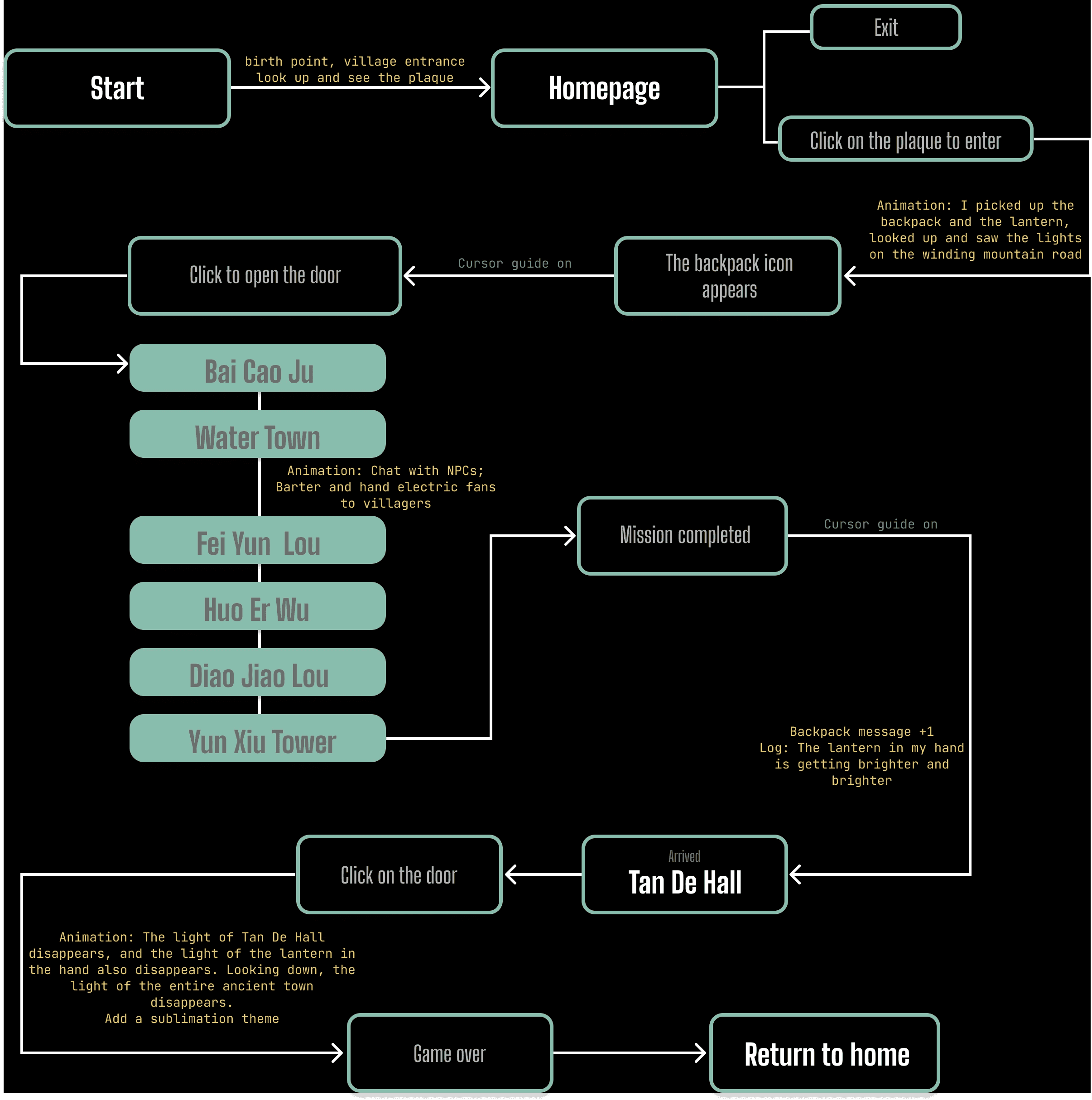 Start

birth point, village entrance
look up and see the plaque

Homepage

Exit

Click on the plaque to enter

Animation: I picked up the backpack and the lantern, looked up and saw the lights on the winding mountain road

The backpack icon appears

Cursor guide on

Click to open the door

Bai Cao Ju

Water Town

Animation: Chat with NPCs; Barter and hand electric fans to villagers

Fei Yun Lou

Huo Er Wu

Diao Jiao Lou

Yun Xiu Tower

Mission completed

Cursor guide on

Backpack message +1
Log: The lantern in my hand is getting brighter and brighter

Arrived
Tan De Hall

Click on the door

Animation: The light of Tan De Hall disappears, and the light of the lantern in the hand also disappears. Looking down, the light of the entire ancient town disappears.
Add a sublimation theme

Game over

Return to home